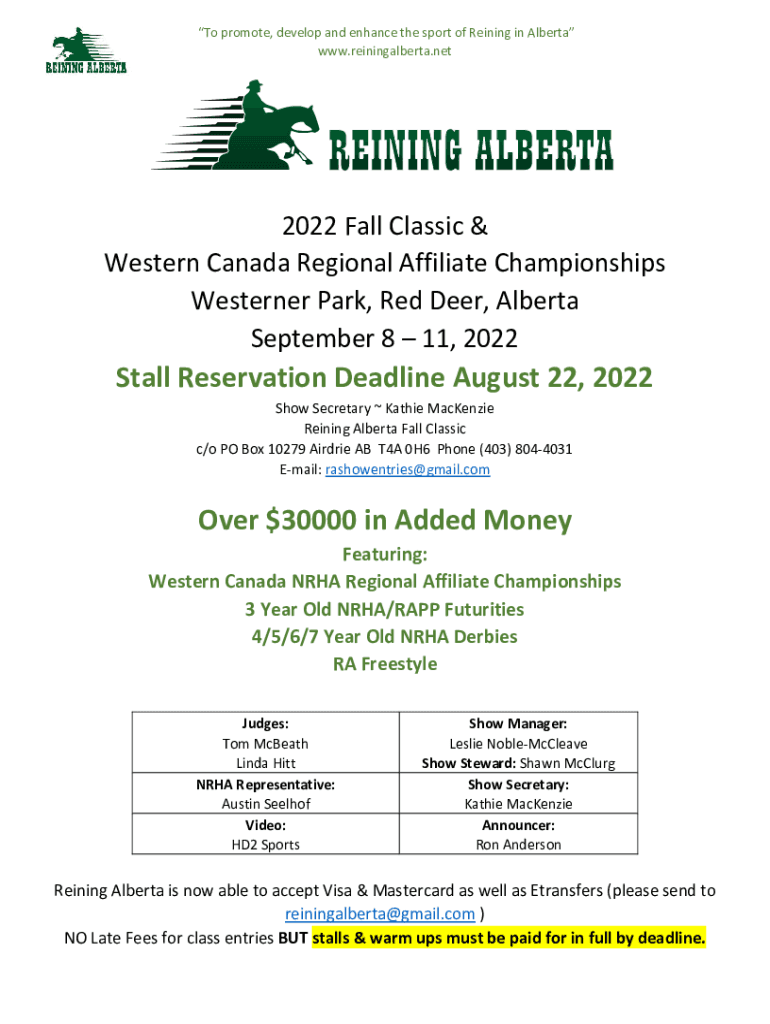 REINING ALBERTA

"To promote, develop and enhance the sport of Reining in Alberta"
www.reiningalberta.net

REINING ALBERTA

2022 Fall Classic &
Western Canada Regional Affiliate Championships
Westerner Park, Red Deer, Alberta
September 8 – 11, 2022

Stall Reservation Deadline August 22, 2022

Show Secretary ~ Kathie MacKenzie
Reining Alberta Fall Classic
c/o PO Box 10279 Airdrie AB T4A 0H6 Phone (403) 804-4031
E-mail: rashowentries@gmail.com

Over $30000 in Added Money

Featuring:
Western Canada NRHA Regional Affiliate Championships
3 Year Old NRHA/RAPP Futurities
4/5/6/7 Year Old NRHA Derbies
RA Freestyle

| Judges: Tom McBeath Linda Hitt | Show Manager: Leslie Noble-McCleave Show Steward: Shawn McClurg |
|---|---|
| NRHA Representative: Austin Seelhof | Show Secretary: Kathie MacKenzie |
| Video: HD2 Sports | Announcer: Ron Anderson |

Reining Alberta is now able to accept Visa & Mastercard as well as Etransfers (please send to reiningalberta@gmail.com )
NO Late Fees for class entries BUT stalls & warm ups must be paid for in full by deadline.